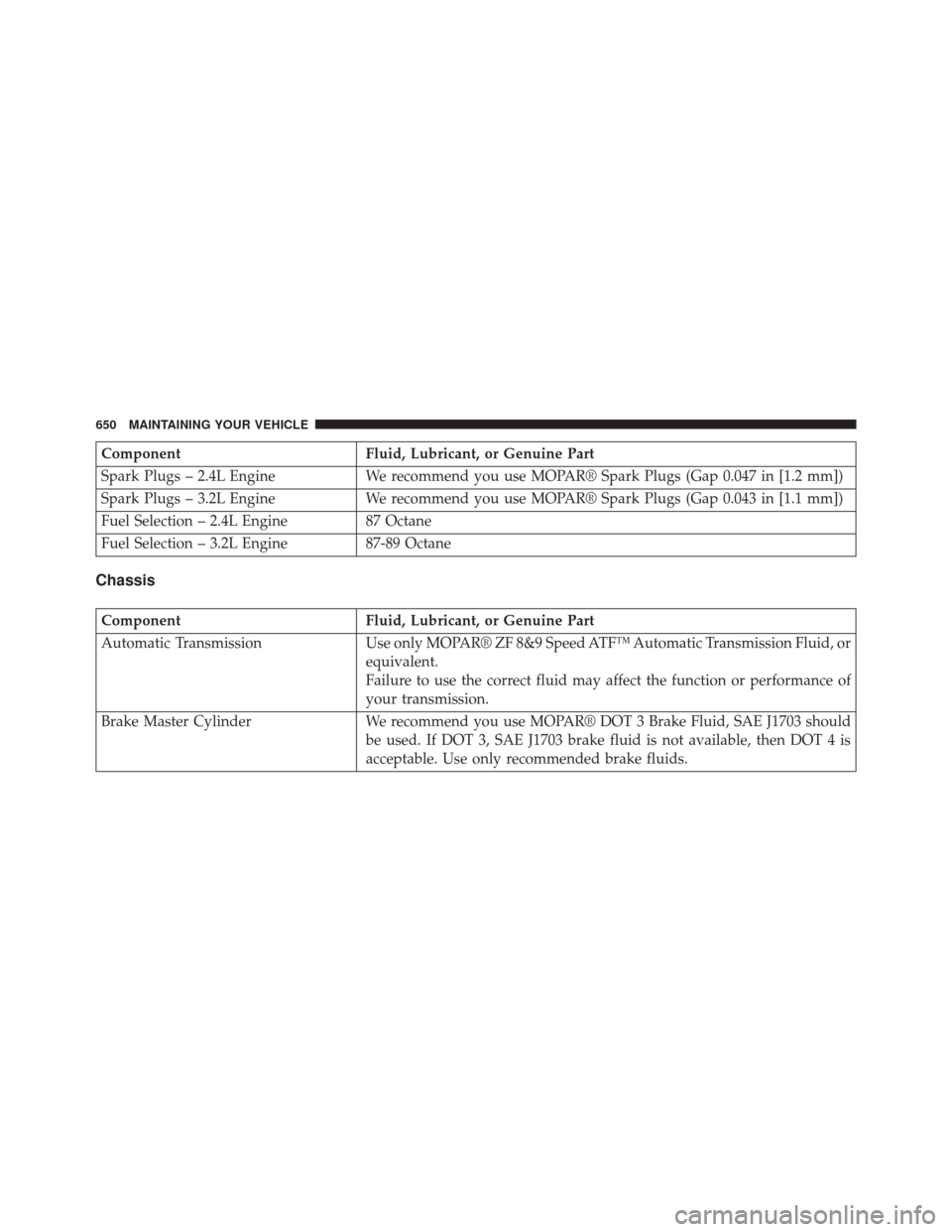 650 MAINTAINING YOUR VEHICLE

| Component | Fluid, Lubricant, or Genuine Part |
|---|---|
| Spark Plugs – 2.4L Engine | We recommend you use MOPAR® Spark Plugs (Gap 0.047 in [1.2 mm]) |
| Spark Plugs – 3.2L Engine | We recommend you use MOPAR® Spark Plugs (Gap 0.043 in [1.1 mm]) |
| Fuel Selection – 2.4L Engine | 87 Octane |
| Fuel Selection – 3.2L Engine | 87-89 Octane |

Chassis

| Component | Fluid, Lubricant, or Genuine Part |
|---|---|
| Automatic Transmission | Use only MOPAR® ZF 8&9 Speed ATF™ Automatic Transmission Fluid, or equivalent. Failure to use the correct fluid may affect the function or performance of your transmission. |
| Brake Master Cylinder | We recommend you use MOPAR® DOT 3 Brake Fluid, SAE J1703 should be used. If DOT 3, SAE J1703 brake fluid is not available, then DOT 4 is acceptable. Use only recommended brake fluids. |

carmanualsonline.info